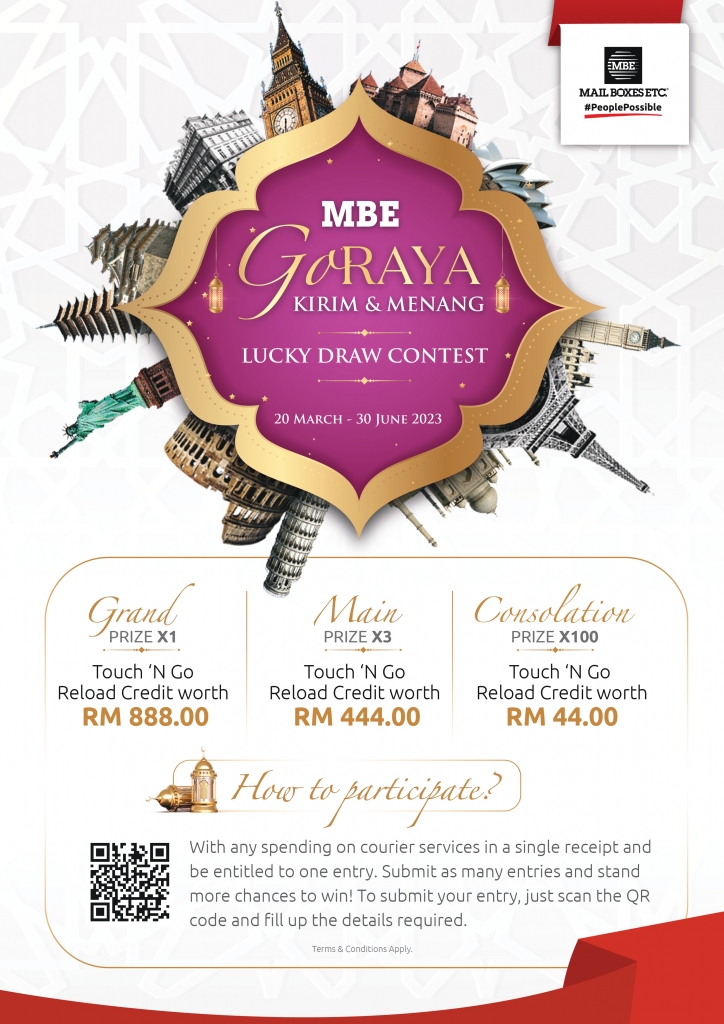 MBE
MAIL BOXES ETC.
#PeoplePossible

MBE
GoRAYA
KIRIM & MENANG
LUCKY DRAW CONTEST
20 MARCH - 30 JUNE 2023

Grand
PRIZE X1
Touch 'N Go Reload Credit worth
RM 888.00

Main
PRIZE X3
Touch 'N Go Reload Credit worth
RM 444.00

Consolation
PRIZE X100
Touch 'N Go Reload Credit worth
RM 44.00

How to participate?

With any spending on courier services in a single receipt and be entitled to one entry. Submit as many entries and stand more chances to win! To submit your entry, just scan the QR code and fill up the details required.

Terms & Conditions Apply.